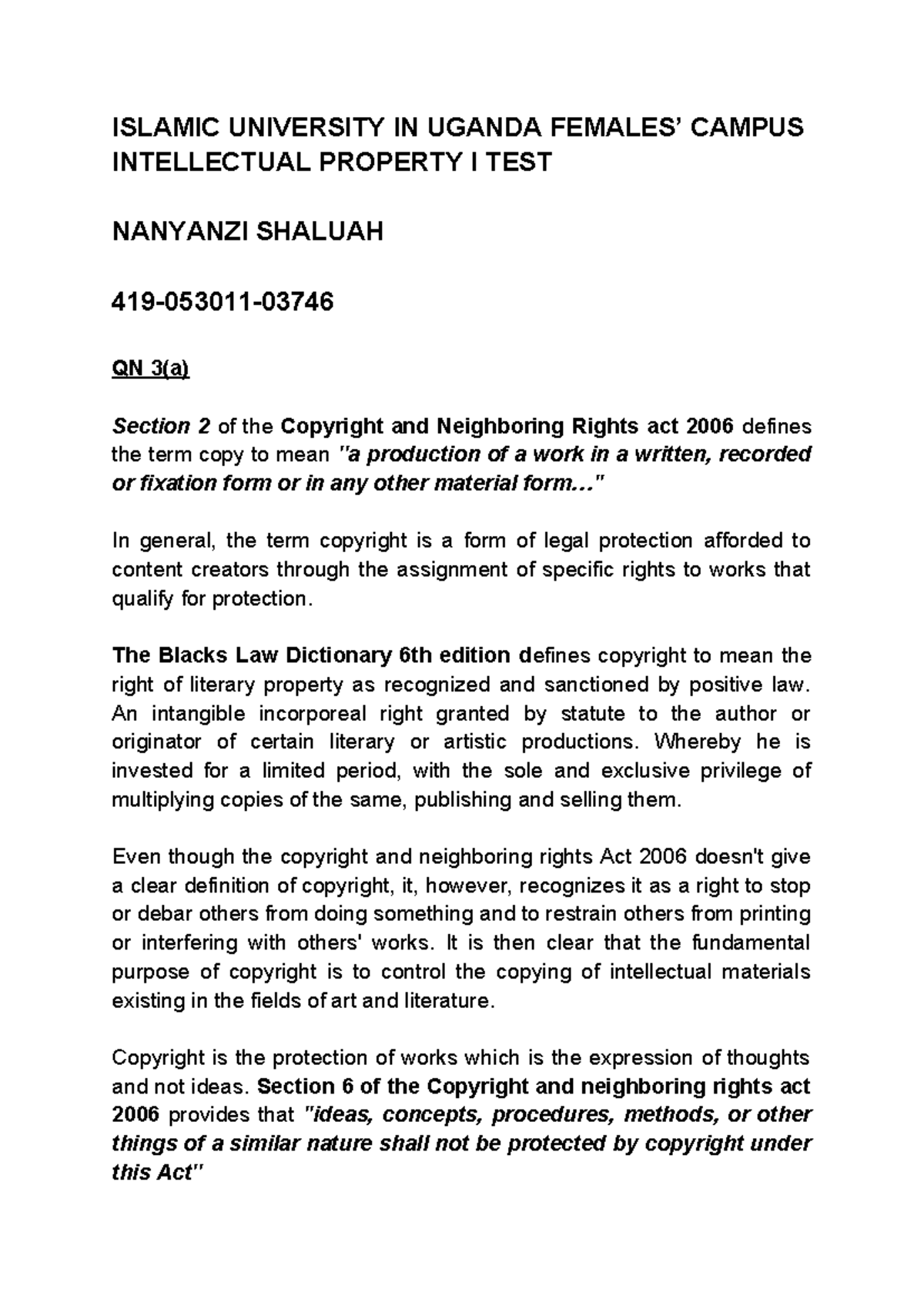 ISLAMIC UNIVERSITY IN UGANDA FEMALES' CAMPUS INTELLECTUAL PROPERTY I TEST

NANYANZI SHALUAH

419-053011-03746

QN 3(a)

Section 2 of the Copyright and Neighboring Rights act 2006 defines the term copy to mean "a production of a work in a written, recorded or fixation form or in any other material form…"

In general, the term copyright is a form of legal protection afforded to content creators through the assignment of specific rights to works that qualify for protection.

The Blacks Law Dictionary 6th edition defines copyright to mean the right of literary property as recognized and sanctioned by positive law. An intangible incorporeal right granted by statute to the author or originator of certain literary or artistic productions. Whereby he is invested for a limited period, with the sole and exclusive privilege of multiplying copies of the same, publishing and selling them.

Even though the copyright and neighboring rights Act 2006 doesn't give a clear definition of copyright, it, however, recognizes it as a right to stop or debar others from doing something and to restrain others from printing or interfering with others' works. It is then clear that the fundamental purpose of copyright is to control the copying of intellectual materials existing in the fields of art and literature.

Copyright is the protection of works which is the expression of thoughts and not ideas. Section 6 of the Copyright and neighboring rights act 2006 provides that "ideas, concepts, procedures, methods, or other things of a similar nature shall not be protected by copyright under this Act"